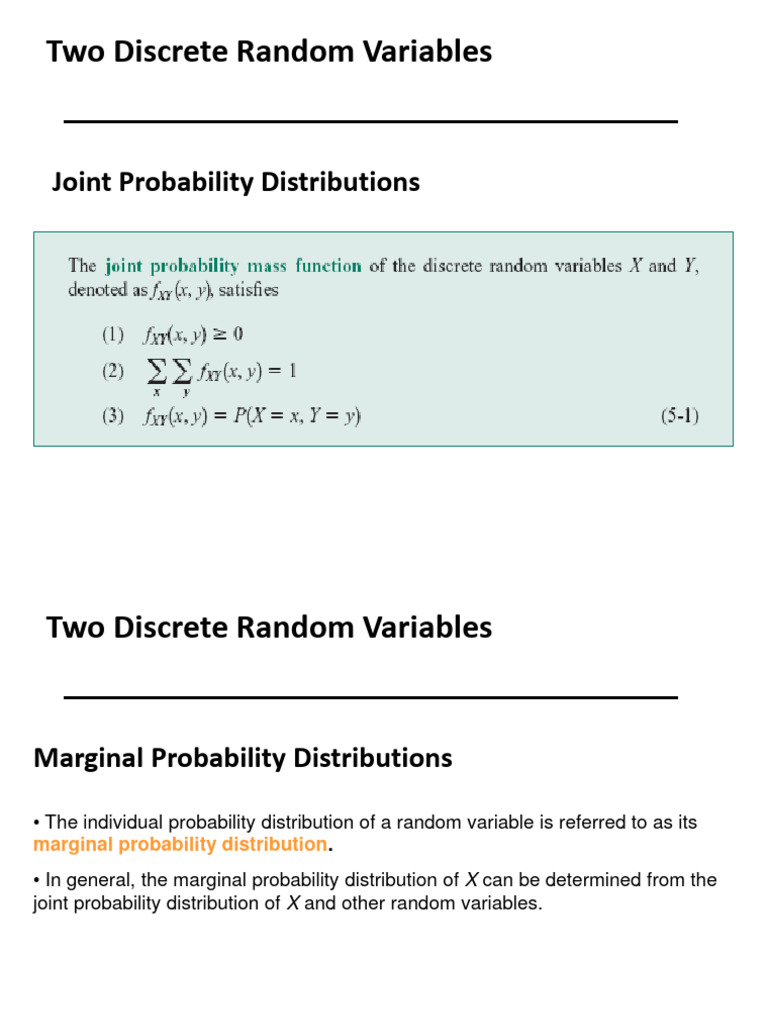 Two Discrete Random Variables

Joint Probability Distributions

The joint probability mass function of the discrete random variables $X$ and $Y$, denoted as $f_{XY}(x, y)$, satisfies

(1) $f_{XY}(x, y) \geq 0$

(2) $\sum_{x} \sum_{y} f_{XY}(x, y) = 1$

(3) $f_{XY}(x, y) = P(X = x, Y = y)$ (5-1)

Two Discrete Random Variables

Marginal Probability Distributions

• The individual probability distribution of a random variable is referred to as its marginal probability distribution.

• In general, the marginal probability distribution of $X$ can be determined from the joint probability distribution of $X$ and other random variables.